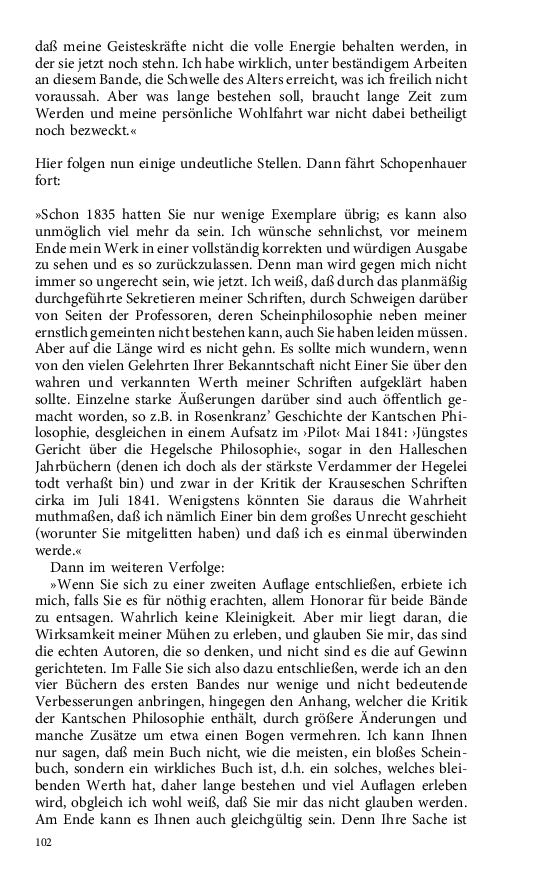 daß meine Geisteskräfte nicht die volle Energie behalten werden, in der sie jetzt noch stehn. Ich habe wirklich, unter beständigem Arbeiten an diesem Bande, die Schwelle des Alters erreicht, was ich freilich nicht voraussah. Aber was lange bestehen soll, braucht lange Zeit zum Werden und meine persönliche Wohlfahrt war nicht dabei betheiligt noch bezweckt.«

Hier folgen nun einige undeutliche Stellen. Dann fährt Schopenhauer fort:

»Schon 1835 hatten Sie nur wenige Exemplare übrig; es kann also unmöglich viel mehr da sein. Ich wünsche sehnlichst, vor meinem Ende mein Werk in einer vollständig korrekten und würdigen Ausgabe zu sehen und es so zurückzulassen. Denn man wird gegen mich nicht immer so ungerecht sein, wie jetzt. Ich weiß, daß durch das planmäßig durchgeführte Sekretieren meiner Schriften, durch Schweigen darüber von Seiten der Professoren, deren Scheinphilosophie neben meiner ernstlich gemeinten nicht bestehen kann, auch Sie haben leiden müssen. Aber auf die Länge wird es nicht gehn. Es sollte mich wundern, wenn von den vielen Gelehrten Ihrer Bekanntschaft nicht Einer Sie über den wahren und verkannten Werth meiner Schriften aufgeklärt haben sollte. Einzelne starke Äußerungen darüber sind auch öffentlich gemacht worden, so z.B. in Rosenkranz' Geschichte der Kantschen Philosophie, desgleichen in einem Aufsatz im ›Pilot‹ Mai 1841: ›Jüngstes Gericht über die Hegelsche Philosophie‹, sogar in den Halleschen Jahrbüchern (denen ich doch als der stärkste Verdammer der Hegelei todt verhaßt bin) und zwar in der Kritik der Krauseschen Schriften cirka im Juli 1841. Wenigstens könnten Sie daraus die Wahrheit muthmaßen, daß ich nämlich Einer bin dem großes Unrecht geschieht (worunter Sie mitgelitten haben) und daß ich es einmal überwinden werde.«

Dann im weiteren Verfolge:

»Wenn Sie sich zu einer zweiten Auflage entschließen, erbiete ich mich, falls Sie es für nöthig erachten, allem Honorar für beide Bände zu entsagen. Wahrlich keine Kleinigkeit. Aber mir liegt daran, die Wirksamkeit meiner Mühen zu erleben, und glauben Sie mir, das sind die echten Autoren, die so denken, und nicht sind es die auf Gewinn gerichteten. Im Falle Sie sich also dazu entschließen, werde ich an den vier Büchern des ersten Bandes nur wenige und nicht bedeutende Verbesserungen anbringen, hingegen den Anhang, welcher die Kritik der Kantschen Philosophie enthält, durch größere Änderungen und manche Zusätze um etwa einen Bogen vermehren. Ich kann Ihnen nur sagen, daß mein Buch nicht, wie die meisten, ein bloßes Scheinbuch, sondern ein wirkliches Buch ist, d.h. ein solches, welches bleibenden Werth hat, daher lange bestehen und viel Auflagen erleben wird, obgleich ich wohl weiß, daß Sie mir das nicht glauben werden. Am Ende kann es Ihnen auch gleichgültig sein. Denn Ihre Sache ist

102